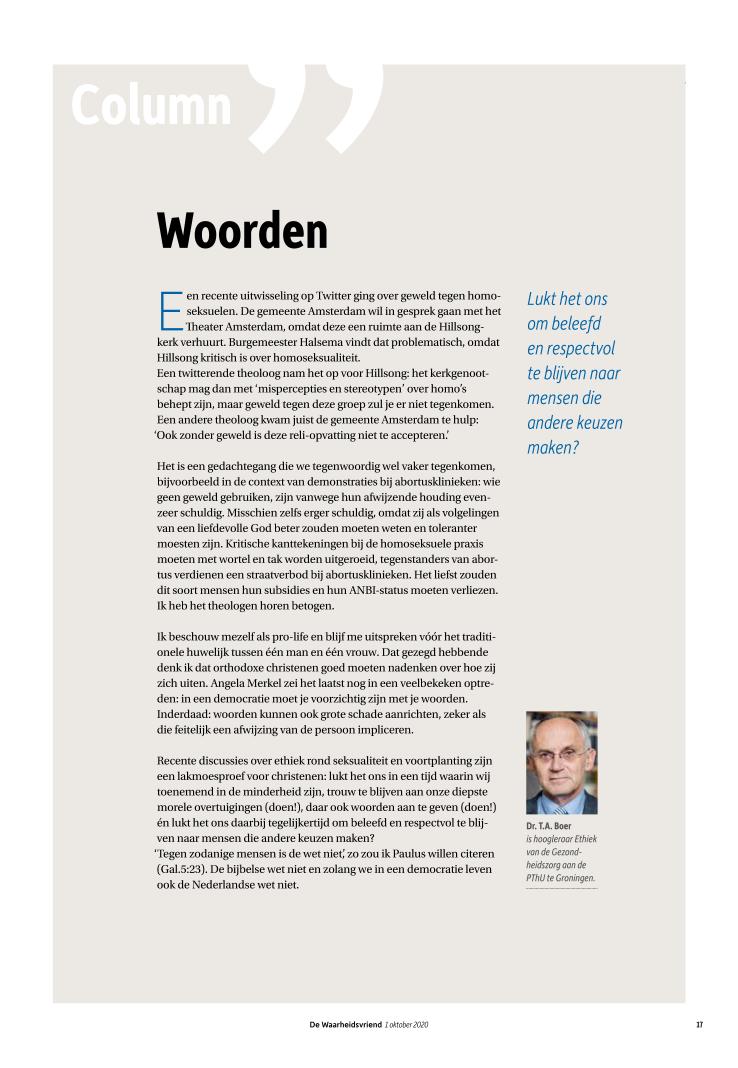 Column

Woorden

Een recente uitwisseling op Twitter ging over geweld tegen homoseksuelen. De gemeente Amsterdam wil in gesprek gaan met het Theater Amsterdam, omdat deze een ruimte aan de Hillsongkerk verhuurt. Burgemeester Halsema vindt dat problematisch, omdat Hillsong kritisch is over homoseksualiteit.
Een twitterende theoloog nam het op voor Hillsong: het kerkgenootschap mag dan met 'mispercepties en stereotypen' over homo's behept zijn, maar geweld tegen deze groep zul je er niet tegenkomen. Een andere theoloog kwam juist de gemeente Amsterdam te hulp: 'Ook zonder geweld is deze reli-opvatting niet te accepteren.'

Het is een gedachtegang die we tegenwoordig wel vaker tegenkomen, bijvoorbeeld in de context van demonstraties bij abortusklinieken: wie geen geweld gebruiken, zijn vanwege hun afwijzende houding evenzeer schuldig. Misschien zelfs erger schuldig, omdat zij als volgelingen van een liefdevolle God beter zouden moeten weten en toleranter moesten zijn. Kritische kanttekeningen bij de homoseksuele praxis moeten met wortel en tak worden uitgeroeid, tegenstanders van abortus verdienen een straatverbod bij abortusklinieken. Het liefst zouden dit soort mensen hun subsidies en hun ANBI-status moeten verliezen. Ik heb het theologen horen betogen.

Ik beschouw mezelf als pro-life en blijf me uitspreken vóór het traditionele huwelijk tussen één man en één vrouw. Dat gezegd hebbende denk ik dat orthodoxe christenen goed moeten nadenken over hoe zij zich uiten. Angela Merkel zei het laatst nog in een veelbekeken optreden: in een democratie moet je voorzichtig zijn met je woorden. Inderdaad: woorden kunnen ook grote schade aanrichten, zeker als die feitelijk een afwijzing van de persoon impliceren.

Recente discussies over ethiek rond seksualiteit en voortplanting zijn een lakmoesproef voor christenen: lukt het ons in een tijd waarin wij toenemend in de minderheid zijn, trouw te blijven aan onze diepste morele overtuigingen (doen!), daar ook woorden aan te geven (doen!) én lukt het ons daarbij tegelijkertijd om beleefd en respectvol te blijven naar mensen die andere keuzen maken?
'Tegen zodanige mensen is de wet niet', zo zou ik Paulus willen citeren (Gal.5:23). De bijbelse wet niet en zolang we in een democratie leven ook de Nederlandse wet niet.

Lukt het ons om beleefd en respectvol te blijven naar mensen die andere keuzen maken?

Dr. T.A. Boer is hoogleraar Ethiek van de Gezondheidszorg aan de PThU te Groningen.

De Waarheidsvriend 1 oktober 2020 17